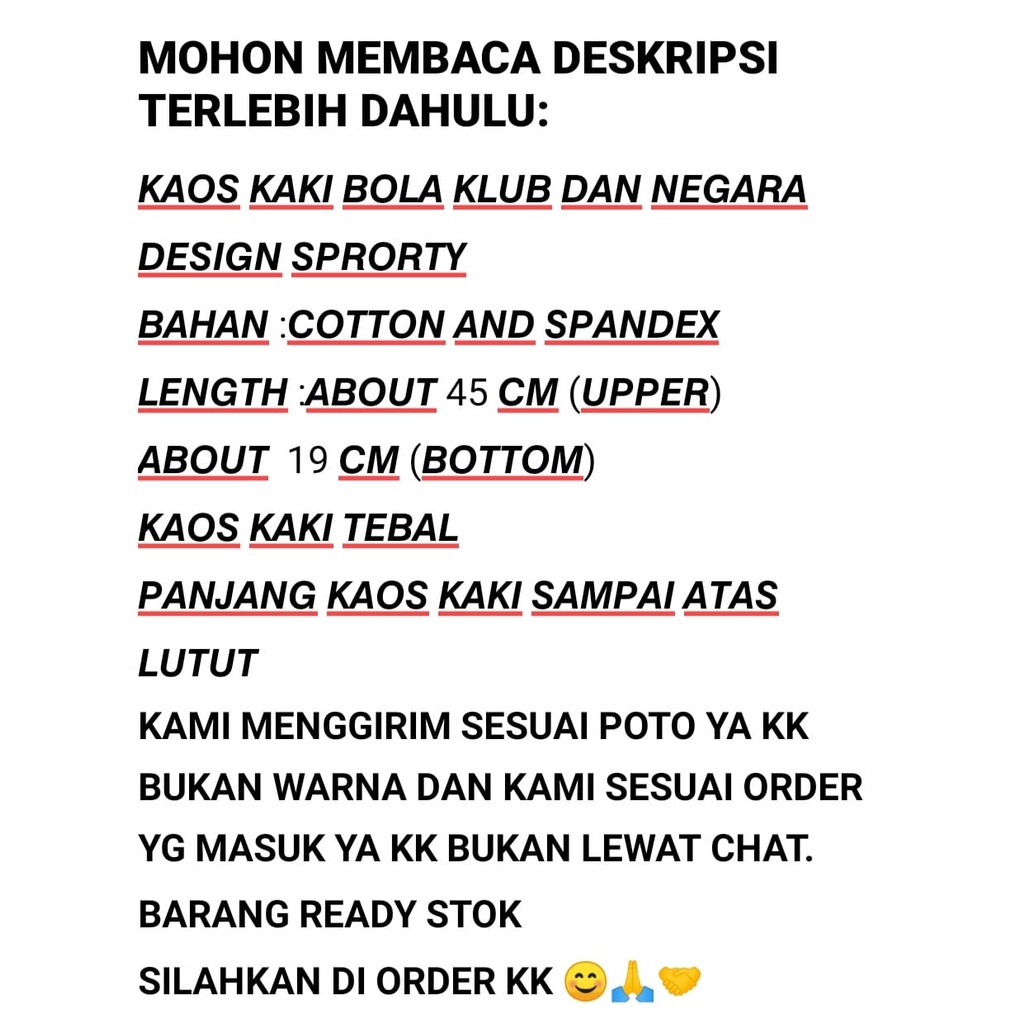 MOHON MEMBACA DESKRIPSI TERLEBIH DAHULU:

KAOS KAKI BOLA KLUB DAN NEGARA

DESIGN SPRORTY

BAHAN :COTTON AND SPANDEX

LENGTH :ABOUT 45 CM (UPPER)

ABOUT 19 CM (BOTTOM)

KAOS KAKI TEBAL

PANJANG KAOS KAKI SAMPAI ATAS LUTUT

KAMI MENGGIRIM SESUAI POTO YA KK BUKAN WARNA DAN KAMI SESUAI ORDER YG MASUK YA KK BUKAN LEWAT CHAT.

BARANG READY STOK

SILAHKAN DI ORDER KK 😊🙏🤝